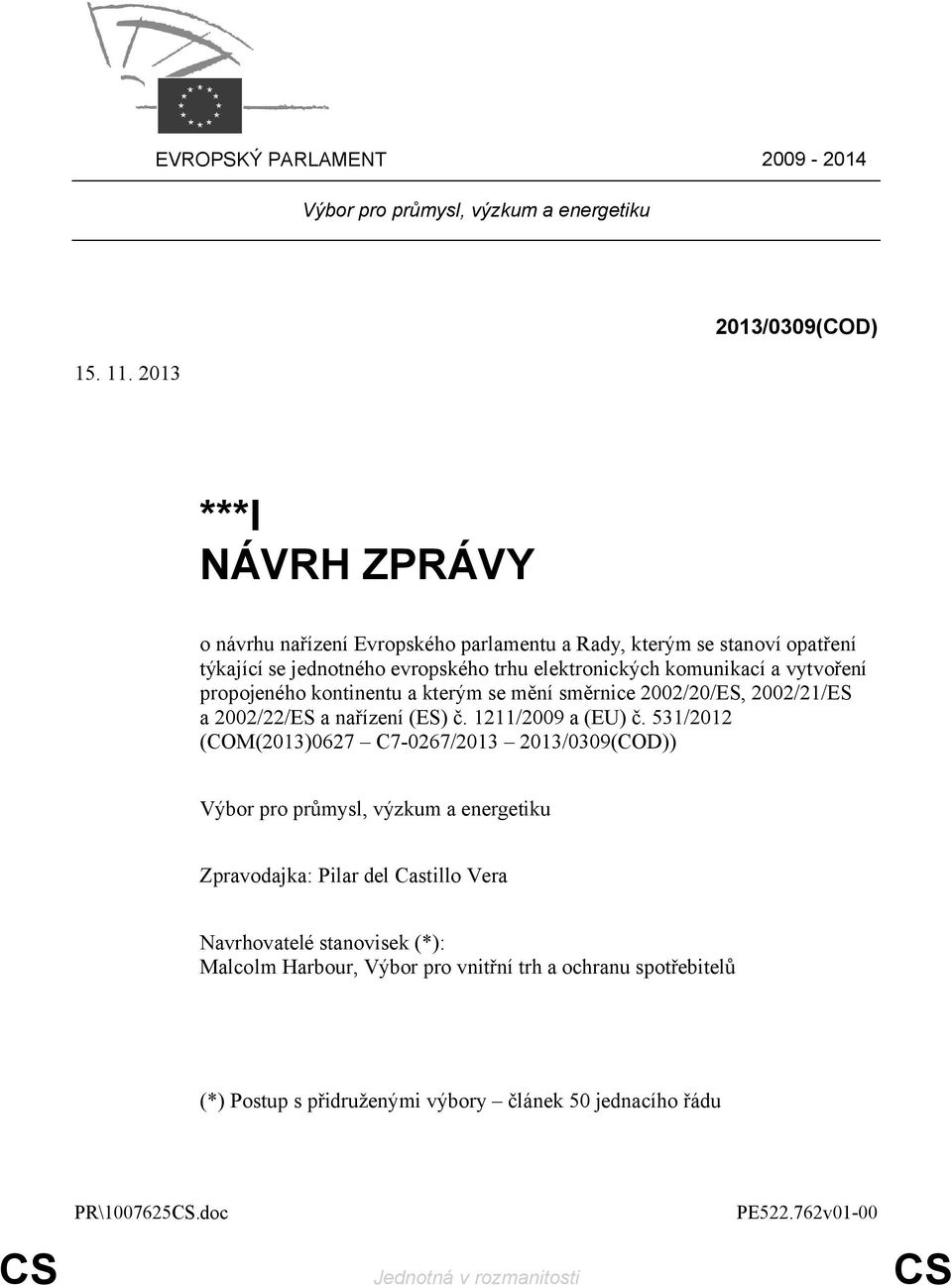 EVROPSKÝ PARLAMENT 2009 - 2014

Výbor pro průmysl, výzkum a energetiku

2013/0309(COD)

15. 11. 2013

***I
NÁVRH ZPRÁVY

o návrhu nařízení Evropského parlamentu a Rady, kterým se stanoví opatření týkající se jednotného evropského trhu elektronických komunikací a vytvoření propojeného kontinentu a kterým se mění směrnice 2002/20/ES, 2002/21/ES a 2002/22/ES a nařízení (ES) č. 1211/2009 a (EU) č. 531/2012 (COM(2013)0627 – C7-0267/2013 – 2013/0309(COD))

Výbor pro průmysl, výzkum a energetiku

Zpravodajka: Pilar del Castillo Vera

Navrhovatelé stanovisek (*):
Malcolm Harbour, Výbor pro vnitřní trh a ochranu spotřebitelů

(*) Postup s přidruženými výbory – článek 50 jednacího řádu

PR\1007625CS.doc PE522.762v01-00

CS Jednotná v rozmanitosti CS